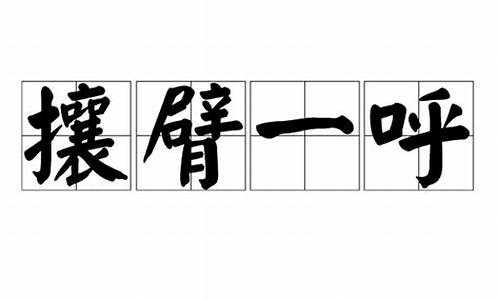 攘臂一呼